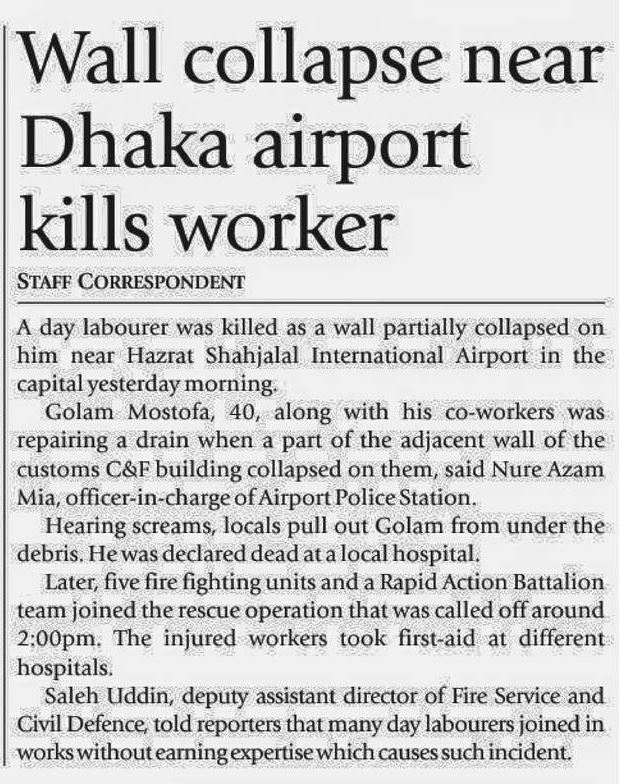 Wall collapse near Dhaka airport kills worker

STAFF CORRESPONDENT

A day labourer was killed as a wall partially collapsed on him near Hazrat Shahjalal International Airport in the capital yesterday morning.

Golam Mostofa, 40, along with his co-workers was repairing a drain when a part of the adjacent wall of the customs C&F building collapsed on them, said Nure Azam Mia, officer-in-charge of Airport Police Station.

Hearing screams, locals pull out Golam from under the debris. He was declared dead at a local hospital.

Later, five fire fighting units and a Rapid Action Battalion team joined the rescue operation that was called off around 2:00pm. The injured workers took first-aid at different hospitals.

Saleh Uddin, deputy assistant director of Fire Service and Civil Defence, told reporters that many day labourers joined in works without earning expertise which causes such incident.